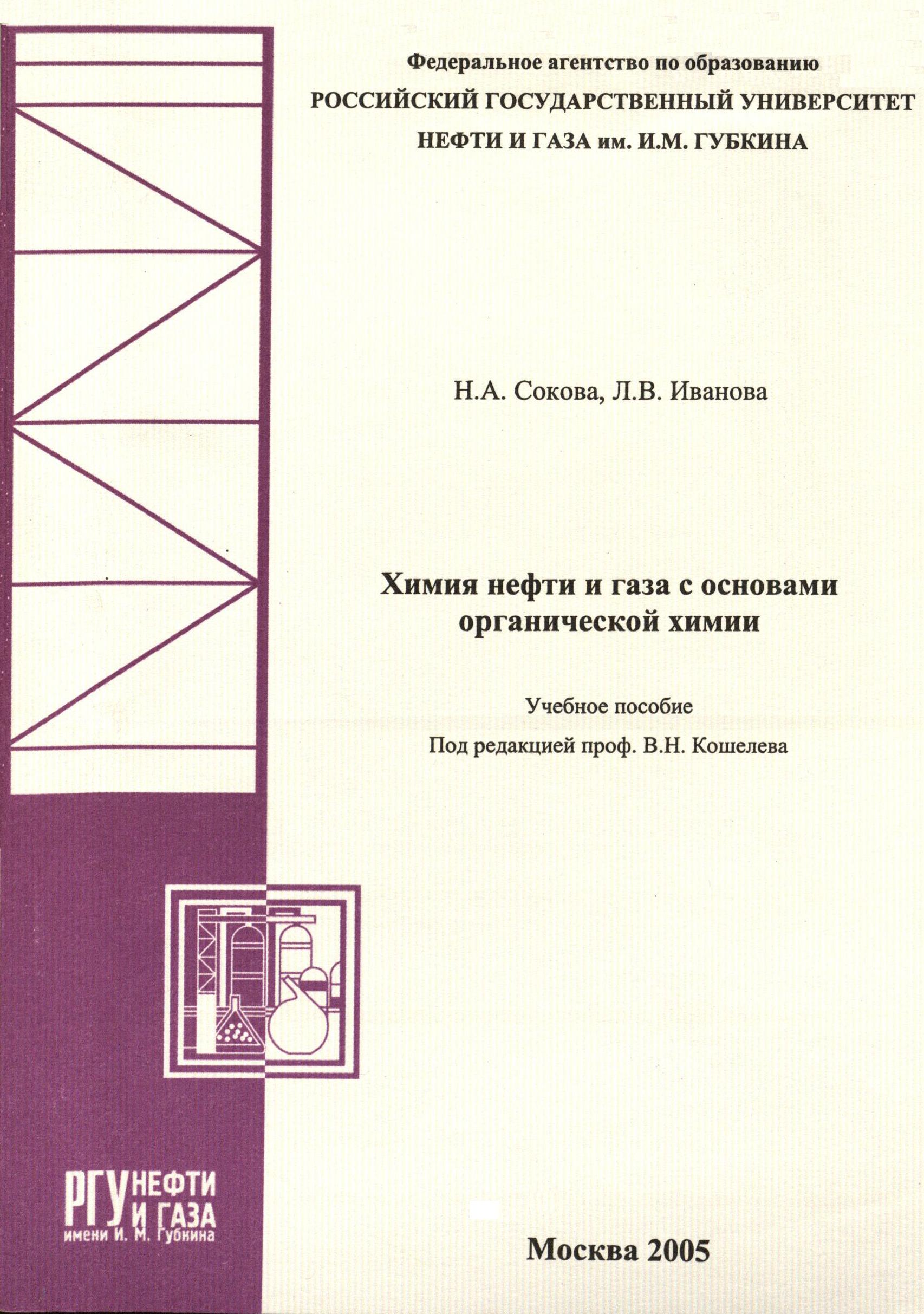 Федеральное агентство по образованию
РОССИЙСКИЙ ГОСУДАРСТВЕННЫЙ УНИВЕРСИТЕТ НЕФТИ И ГАЗА им. И.М. ГУБКИНА

Н.А. Сокова, Л.В. Иванова

Химия нефти и газа с основами органической химии

Учебное пособие
Под редакцией проф. В.Н. Кошелева

РГУ НЕФТИ И ГАЗА имени И. М. Губкина

Москва 2005